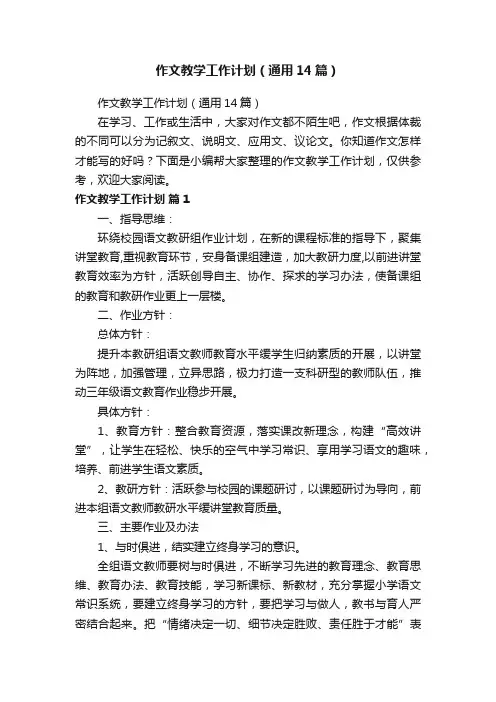 作文教学工作计划（通用14篇）

作文教学工作计划（通用14篇）

在学习、工作或生活中，大家对作文都不陌生吧，作文根据体裁的不同可以分为记叙文、说明文、应用文、议论文。你知道作文怎样才能写的好吗？下面是小编帮大家整理的作文教学工作计划，仅供参考，欢迎大家阅读。

作文教学工作计划 篇1

一、指导思维：

环绕校园语文教研组作业计划，在新的课程标准的指导下，聚集讲堂教育,重视教育环节，安身备课组建造，加大教研力度,以前进讲堂教育效率为方针，活跃创导自主、协作、探求的学习办法，使备课组的教育和教研作业更上一层楼。

二、作业方针：

总体方针：

提升本教研组语文教师教育水平缓学生归纳素质的开展，以讲堂为阵地，加强管理，立异思路，极力打造一支科研型的教师队伍，推动三年级语文教育作业稳步开展。

具体方针：

1、教育方针：整合教育资源，落实课改新理念，构建“高效讲堂”，让学生在轻松、快乐的空气中学习常识、享用学习语文的趣味，培养、前进学生语文素质。

2、教研方针：活跃参与校园的课题研讨，以课题研讨为导向，前进本组语文教师教研水平缓讲堂教育质量。

三、主要作业及办法

1、与时俱进，结实建立终身学习的意识。

全组语文教师要树与时俱进，不断学习先进的教育理念、教育思维、教育办法、教育技能，学习新课标、新教材，充分掌握小学语文常识系统，要建立终身学习的方针，要把学习与做人，教书与育人严密结合起来。把“情绪决定一切、细节决定胜败、责任胜于才能”表